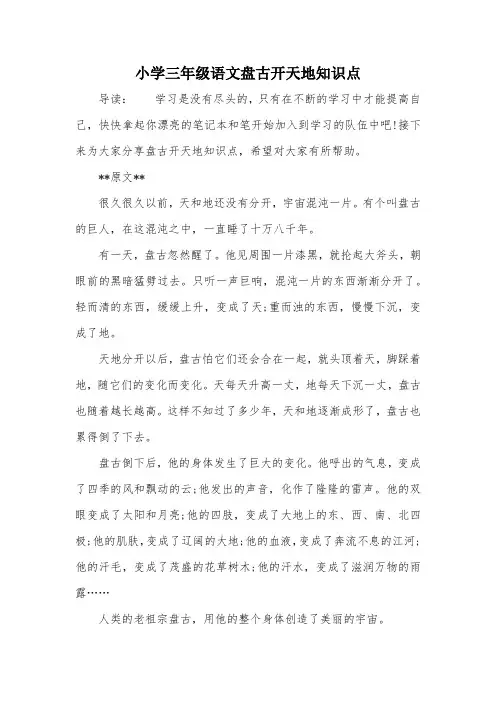 小学三年级语文盘古开天地知识点

导读：　学习是没有尽头的，只有在不断的学习中才能提高自己，快快拿起你漂亮的笔记本和笔开始加入到学习的队伍中吧!接下来为大家分享盘古开天地知识点，希望对大家有所帮助。

**原文**

很久很久以前，天和地还没有分开，宇宙混沌一片。有个叫盘古的巨人，在这混沌之中，一直睡了十万八千年。

有一天，盘古忽然醒了。他见周围一片漆黑，就抡起大斧头，朝眼前的黑暗猛劈过去。只听一声巨响，混沌一片的东西渐渐分开了。轻而清的东西，缓缓上升，变成了天;重而浊的东西，慢慢下沉，变成了地。

天地分开以后，盘古怕它们还会合在一起，就头顶着天，脚踩着地，随它们的变化而变化。天每天升高一丈，地每天下沉一丈，盘古也随着越长越高。这样不知过了多少年，天和地逐渐成形了，盘古也累得倒了下去。

盘古倒下后，他的身体发生了巨大的变化。他呼出的气息，变成了四季的风和飘动的云;他发出的声音，化作了隆隆的雷声。他的双眼变成了太阳和月亮;他的四肢，变成了大地上的东、西、南、北四极;他的肌肤，变成了辽阔的大地;他的血液，变成了奔流不息的江河;他的汗毛，变成了茂盛的花草树木;他的汗水，变成了滋润万物的雨露……

人类的老祖宗盘古，用他的整个身体创造了美丽的宇宙。